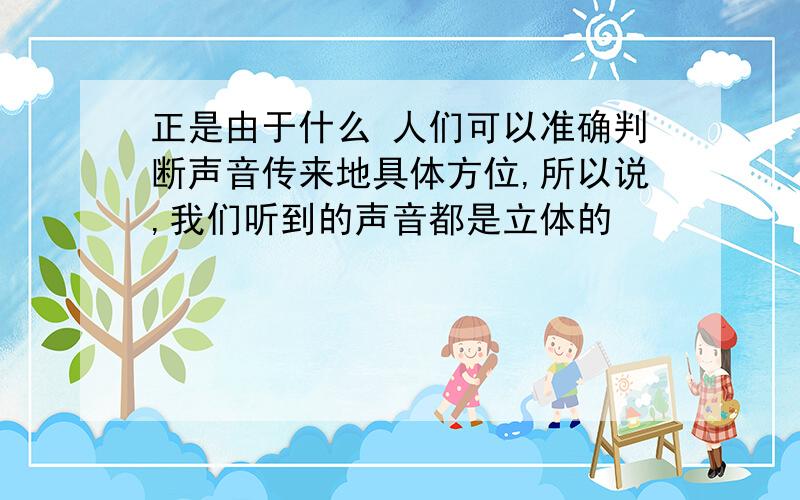 正是由于什么 人们可以准确判断声音传来地具体方位,所以说,我们听到的声音都是立体的